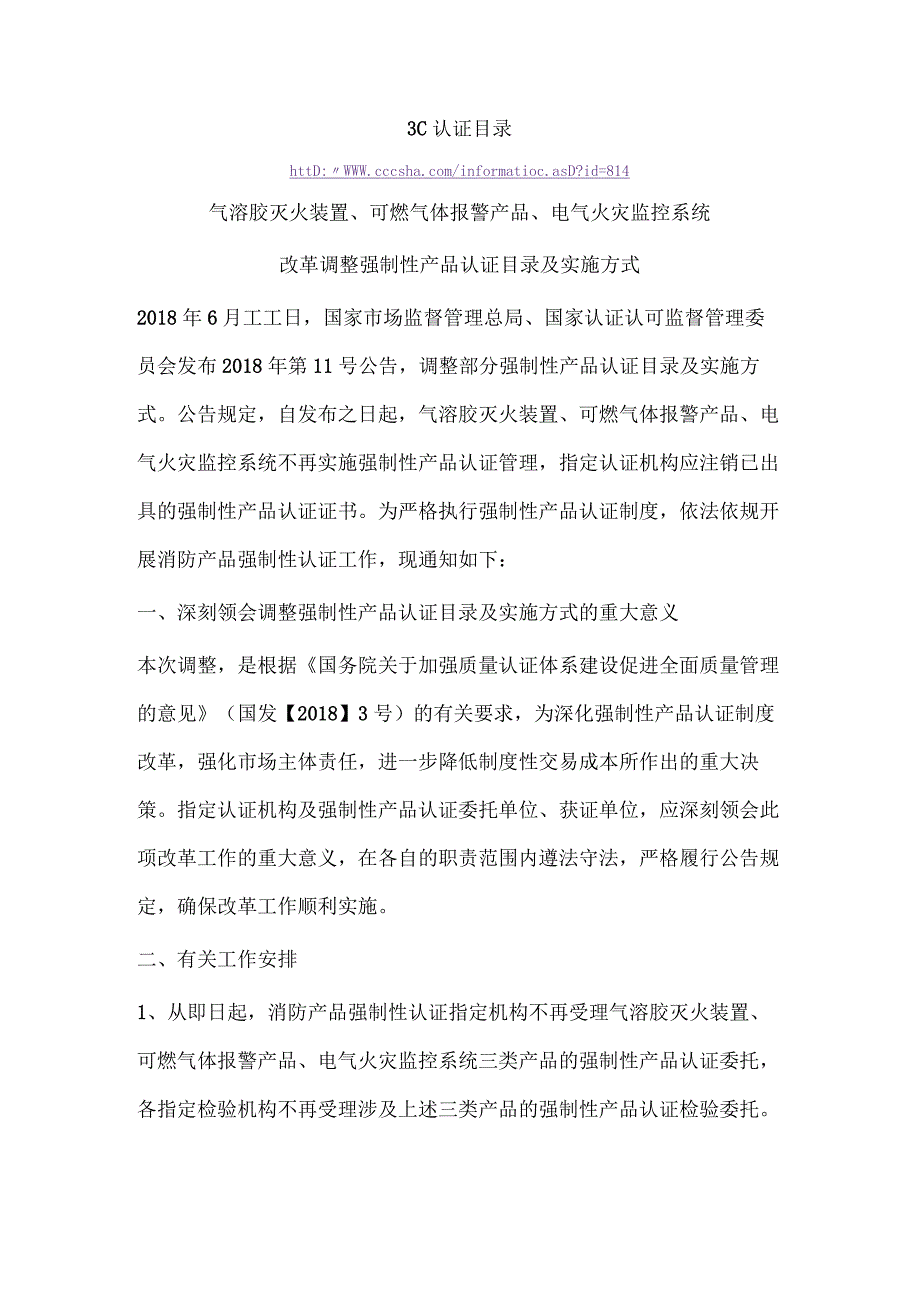 3C 认证目录

httD:〃WWW.cccsha.com/informatioc.asD?id=814

气溶胶灭火装置、可燃气体报警产品、电气火灾监控系统

改革调整强制性产品认证目录及实施方式

2018 年 6 月工工日，国家市场监督管理总局、国家认证认可监督管理委员会发布 2018 年第 11 号公告，调整部分强制性产品认证目录及实施方式。公告规定，自发布之日起，气溶胶灭火装置、可燃气体报警产品、电气火灾监控系统不再实施强制性产品认证管理，指定认证机构应注销已出具的强制性产品认证证书。为严格执行强制性产品认证制度，依法依规开展消防产品强制性认证工作，现通知如下：

一、深刻领会调整强制性产品认证目录及实施方式的重大意义

本次调整，是根据《国务院关于加强质量认证体系建设促进全面质量管理的意见》（国发【2018】3 号）的有关要求，为深化强制性产品认证制度改革，强化市场主体责任，进一步降低制度性交易成本所作出的重大决策。指定认证机构及强制性产品认证委托单位、获证单位，应深刻领会此项改革工作的重大意义，在各自的职责范围内遵法守法，严格履行公告规定，确保改革工作顺利实施。

二、有关工作安排

1、从即日起，消防产品强制性认证指定机构不再受理气溶胶灭火装置、可燃气体报警产品、电气火灾监控系统三类产品的强制性产品认证委托，各指定检验机构不再受理涉及上述三类产品的强制性产品认证检验委托。